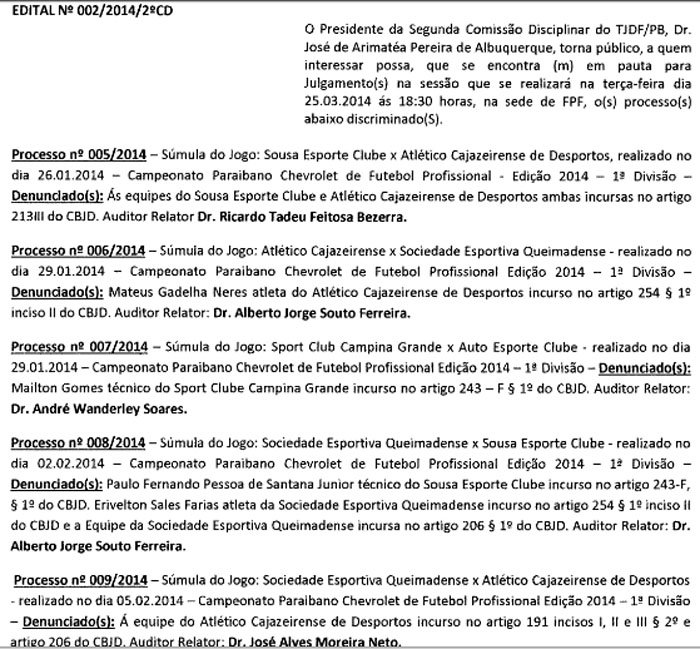 EDITAL Nº 002/2014/2ºCD

O Presidente da Segunda Comissão Disciplinar do TJDF/PB, Dr. José de Arimatéa Pereira de Albuquerque, torna público, a quem interessar possa, que se encontra (m) em pauta para Julgamento(s) na sessão que se realizará na terça-feira dia 25.03.2014 ás 18:30 horas, na sede de FPF, o(s) processo(s) abaixo discriminado(S).

Processo nº 005/2014 – Súmula do Jogo: Sousa Esporte Clube x Atlético Cajazeirense de Desportos, realizado no dia 26.01.2014 – Campeonato Paraibano Chevrolet de Futebol Profissional - Edição 2014 – 1ª Divisão – Denunciado(s): Ás equipes do Sousa Esporte Clube e Atlético Cajazeirense de Desportos ambas incursas no artigo 213III do CBJD. Auditor Relator Dr. Ricardo Tadeu Feitosa Bezerra.

Processo nº 006/2014 – Súmula do Jogo: Atlético Cajazeirense x Sociedade Esportiva Queimadense - realizado no dia 29.01.2014 – Campeonato Paraibano Chevrolet de Futebol Profissional Edição 2014 – 1ª Divisão – Denunciado(s): Mateus Gadelha Neres atleta do Atlético Cajazeirense de Desportos incurso no artigo 254 § 1º inciso II do CBJD. Auditor Relator: Dr. Alberto Jorge Souto Ferreira.

Processo nº 007/2014 – Súmula do Jogo: Sport Club Campina Grande x Auto Esporte Clube - realizado no dia 29.01.2014 – Campeonato Paraibano Chevrolet de Futebol Profissional Edição 2014 – 1ª Divisão – Denunciado(s): Mailton Gomes técnico do Sport Clube Campina Grande incurso no artigo 243 – F § 1º do CBJD. Auditor Relator: Dr. André Wanderley Soares.

Processo nº 008/2014 – Súmula do Jogo: Sociedade Esportiva Queimadense x Sousa Esporte Clube - realizado no dia 02.02.2014 – Campeonato Paraibano Chevrolet de Futebol Profissional Edição 2014 – 1ª Divisão – Denunciado(s): Paulo Fernando Pessoa de Santana Junior técnico do Sousa Esporte Clube incurso no artigo 243-F, § 1º do CBJD. Erivelton Sales Farias atleta da Sociedade Esportiva Queimadense incurso no artigo 254 § 1º inciso II do CBJD e a Equipe da Sociedade Esportiva Queimadense incursa no artigo 206 § 1º do CBJD. Auditor Relator: Dr. Alberto Jorge Souto Ferreira.

Processo nº 009/2014 – Súmula do Jogo: Sociedade Esportiva Queimadense x Atlético Cajazeirense de Desportos - realizado no dia 05.02.2014 – Campeonato Paraibano Chevrolet de Futebol Profissional Edição 2014 – 1ª Divisão – Denunciado(s): Á equipe do Atlético Cajazeirense de Desportos incurso no artigo 191 incisos I, II e III § 2º e artigo 206 do CBJD. Auditor Relator: Dr. José Alves Moreira Neto.